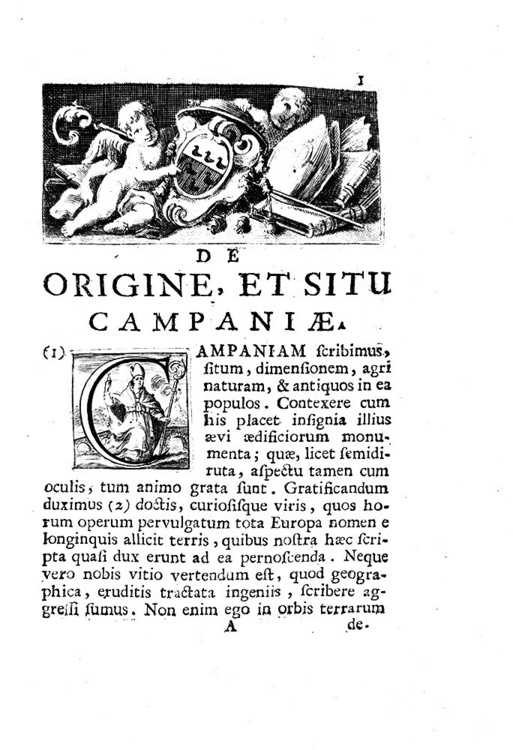 1

DE
ORIGINE, ET SITU
CAMPANIÆ.

(1) CAMPANIAM scribimus, situm, dimensionem, agri naturam, & antiquos in ea populos. Contexere cum his placet insignia illius ævi ædificiorum monumenta; quæ, licet semidiruta, aspectu tamen cum oculis, tum animo grata sunt. Gratificandum duximus (2) doctis, curiosisque viris, quos horum operum pervulgatum tota Europa nomen e longinquis allicit terris, quibus nostra hæc scripta quasi dux erunt ad ea pernoscenda. Neque vero nobis vitio vertendum est, quod geographica, eruditis tractata ingeniis, scribere aggressi sumus. Non enim ego in orbis terrarum

A de-